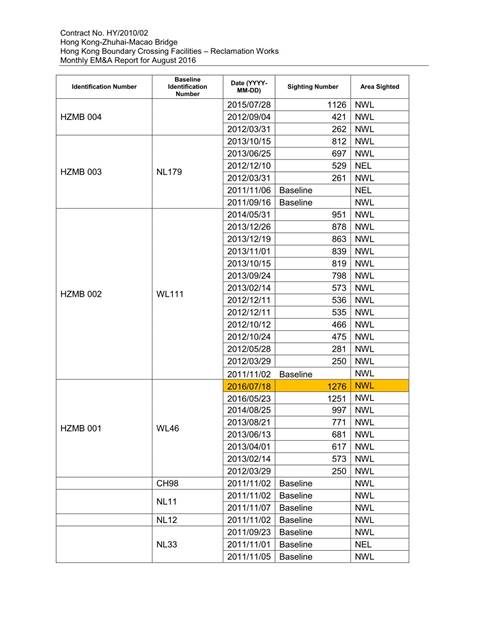 Contract No. HY/2010/02
Hong Kong-Zhuhai-Macao Bridge
Hong Kong Boundary Crossing Facilities – Reclamation Works
Monthly EM&A Report for August 2016

| Identification Number | Baseline Identification Number | Date (YYYY-MM-DD) | Sighting Number | Area Sighted |
|---|---|---|---|---|
| HZMB 004 | | 2015/07/28 | 1126 | NWL |
| | | 2012/09/04 | 421 | NWL |
| | | 2012/03/31 | 262 | NWL |
| HZMB 003 | NL179 | 2013/10/15 | 812 | NWL |
| | | 2013/06/25 | 697 | NWL |
| | | 2012/12/10 | 529 | NEL |
| | | 2012/03/31 | 261 | NWL |
| | | 2011/11/06 | Baseline | NEL |
| | | 2011/09/16 | Baseline | NWL |
| HZMB 002 | WL111 | 2014/05/31 | 951 | NWL |
| | | 2013/12/26 | 878 | NWL |
| | | 2013/12/19 | 863 | NWL |
| | | 2013/11/01 | 839 | NWL |
| | | 2013/10/15 | 819 | NWL |
| | | 2013/09/24 | 798 | NWL |
| | | 2013/02/14 | 573 | NWL |
| | | 2012/12/11 | 536 | NWL |
| | | 2012/12/11 | 535 | NWL |
| | | 2012/10/12 | 466 | NWL |
| | | 2012/10/24 | 475 | NWL |
| | | 2012/05/28 | 281 | NWL |
| | | 2012/03/29 | 250 | NWL |
| | | 2011/11/02 | Baseline | NWL |
| HZMB 001 | WL46 | 2016/07/18 | 1276 | NWL |
| | | 2016/05/23 | 1251 | NWL |
| | | 2014/08/25 | 997 | NWL |
| | | 2013/08/21 | 771 | NWL |
| | | 2013/06/13 | 681 | NWL |
| | | 2013/04/01 | 617 | NWL |
| | | 2013/02/14 | 573 | NWL |
| | | 2012/03/29 | 250 | NWL |
| | CH98 | 2011/11/02 | Baseline | NWL |
| | NL11 | 2011/11/02 | Baseline | NWL |
| | | 2011/11/07 | Baseline | NWL |
| | NL12 | 2011/11/02 | Baseline | NWL |
| | NL33 | 2011/09/23 | Baseline | NWL |
| | | 2011/11/01 | Baseline | NEL |
| | | 2011/11/05 | Baseline | NWL |